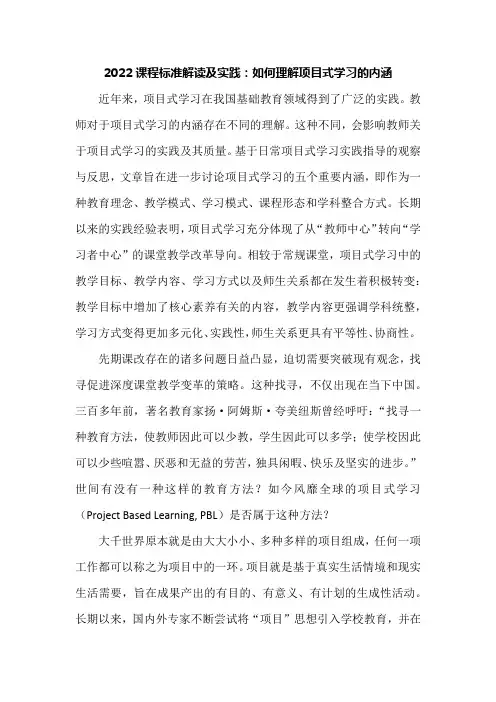 2022课程标准解读及实践：如何理解项目式学习的内涵

近年来，项目式学习在我国基础教育领域得到了广泛的实践。教师对于项目式学习的内涵存在不同的理解。这种不同，会影响教师关于项目式学习的实践及其质量。基于日常项目式学习实践指导的观察与反思，文章旨在进一步讨论项目式学习的五个重要内涵，即作为一种教育理念、教学模式、学习模式、课程形态和学科整合方式。长期以来的实践经验表明，项目式学习充分体现了从“教师中心”转向“学习者中心”的课堂教学改革导向。相较于常规课堂，项目式学习中的教学目标、教学内容、学习方式以及师生关系都在发生着积极转变：教学目标中增加了核心素养有关的内容，教学内容更强调学科统整，学习方式变得更加多元化、实践性，师生关系更具有平等性、协商性。

先期课改存在的诸多问题日益凸显，迫切需要突破现有观念，找寻促进深度课堂教学变革的策略。这种找寻，不仅出现在当下中国。三百多年前，著名教育家扬·阿姆斯·夸美纽斯曾经呼吁：“找寻一种教育方法，使教师因此可以少教，学生因此可以多学；使学校因此可以少些喧嚣、厌恶和无益的劳苦，独具闲暇、快乐及坚实的进步。”世间有没有一种这样的教育方法？如今风靡全球的项目式学习（Project Based Learning, PBL）是否属于这种方法？

大千世界原本就是由大大小小、多种多样的项目组成，任何一项工作都可以称之为项目中的一环。项目就是基于真实生活情境和现实生活需要，旨在成果产出的有目的、有意义、有计划的生成性活动。长期以来，国内外专家不断尝试将“项目”思想引入学校教育，并在